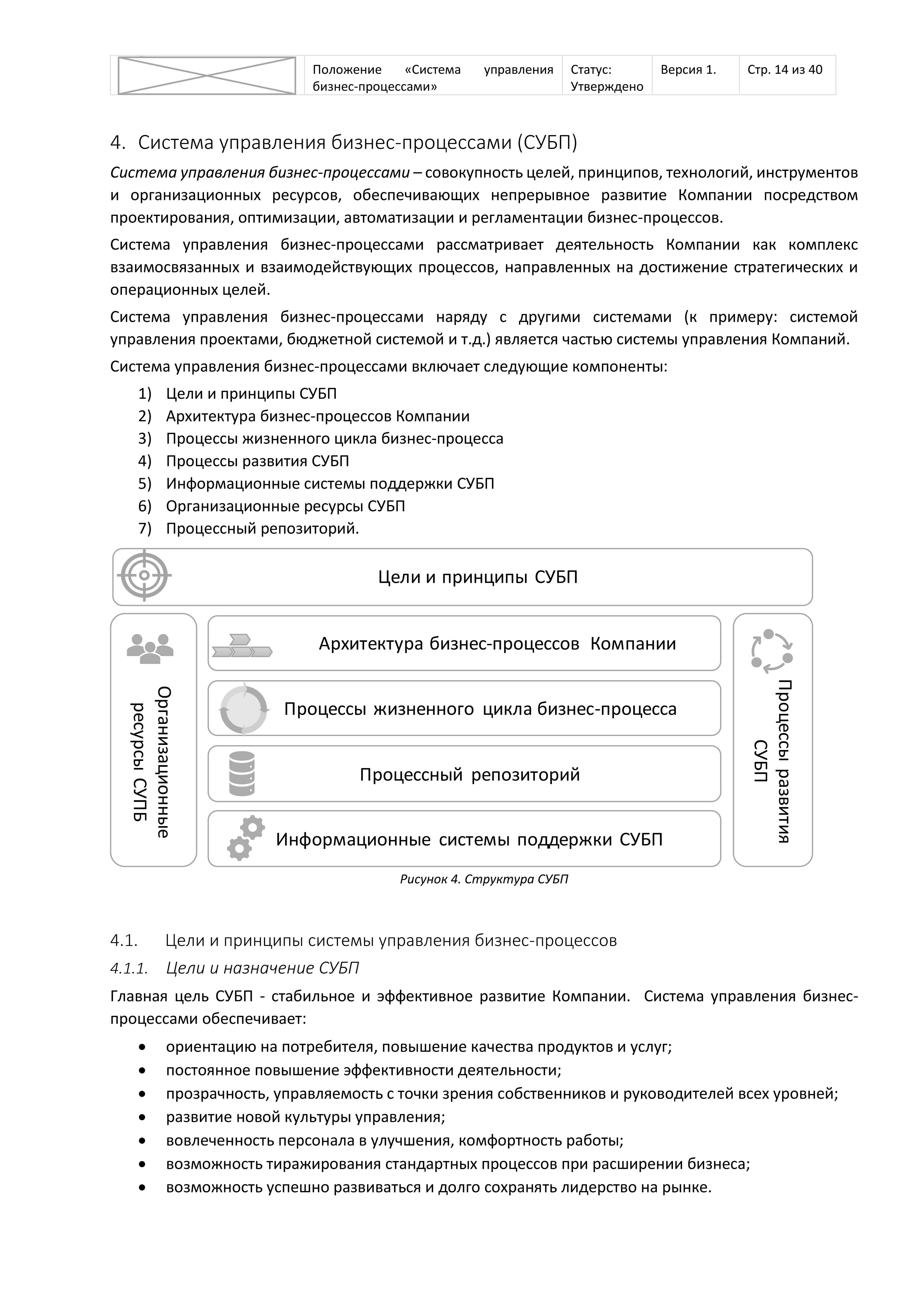 Положение «Система управления бизнес-процессами»
Статус: Утверждено
Версия 1.
Стр. 14 из 40

4. Система управления бизнес-процессами (СУБП)

Система управления бизнес-процессами – совокупность целей, принципов, технологий, инструментов и организационных ресурсов, обеспечивающих непрерывное развитие Компании посредством проектирования, оптимизации, автоматизации и регламентации бизнес-процессов.

Система управления бизнес-процессами рассматривает деятельность Компании как комплекс взаимосвязанных и взаимодействующих процессов, направленных на достижение стратегических и операционных целей.

Система управления бизнес-процессами наряду с другими системами (к примеру: системой управления проектами, бюджетной системой и т.д.) является частью системы управления Компаний.

Система управления бизнес-процессами включает следующие компоненты:

1) Цели и принципы СУБП
2) Архитектура бизнес-процессов Компании
3) Процессы жизненного цикла бизнес-процесса
4) Процессы развития СУБП
5) Информационные системы поддержки СУБП
6) Организационные ресурсы СУБП
7) Процессный репозиторий.

Цели и принципы СУБП

Организационные ресурсы СУПБ

Архитектура бизнес-процессов Компании

Процессы жизненного цикла бизнес-процесса

Процессный репозиторий

Информационные системы поддержки СУБП

Процессы развития СУБП

Рисунок 4. Структура СУБП

4.1. Цели и принципы системы управления бизнес-процессов

4.1.1. Цели и назначение СУБП

Главная цель СУБП - стабильное и эффективное развитие Компании. Система управления бизнес-процессами обеспечивает:

• ориентацию на потребителя, повышение качества продуктов и услуг;
• постоянное повышение эффективности деятельности;
• прозрачность, управляемость с точки зрения собственников и руководителей всех уровней;
• развитие новой культуры управления;
• вовлеченность персонала в улучшения, комфортность работы;
• возможность тиражирования стандартных процессов при расширении бизнеса;
• возможность успешно развиваться и долго сохранять лидерство на рынке.